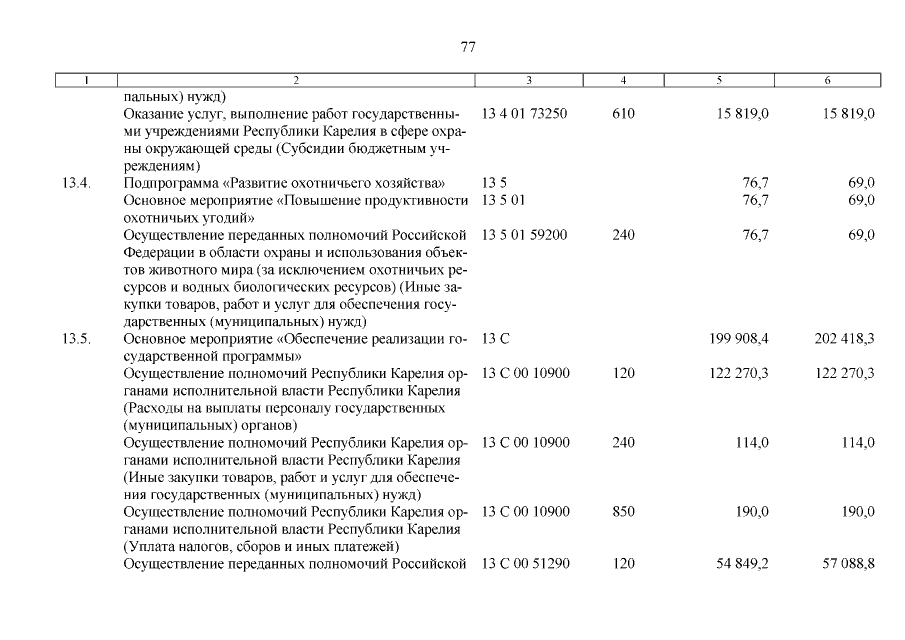 77

| 1 | 2 | 3 | 4 | 5 | 6 |
|---|---|---|---|---|---|
|  | пальных) нужд) |  |  |  |  |
|  | Оказание услуг, выполнение работ государственными учреждениями Республики Карелия в сфере охраны окружающей среды (Субсидии бюджетным учреждениям) | 13 4 01 73250 | 610 | 15 819,0 | 15 819,0 |
| 13.4. | Подпрограмма «Развитие охотничьего хозяйства» | 13 5 |  | 76,7 | 69,0 |
|  | Основное мероприятие «Повышение продуктивности охотничьих угодий» | 13 5 01 |  | 76,7 | 69,0 |
|  | Осуществление переданных полномочий Российской Федерации в области охраны и использования объектов животного мира (за исключением охотничьих ресурсов и водных биологических ресурсов) (Иные закупки товаров, работ и услуг для обеспечения государственных (муниципальных) нужд) | 13 5 01 59200 | 240 | 76,7 | 69,0 |
| 13.5. | Основное мероприятие «Обеспечение реализации государственной программы» | 13 С |  | 199 908,4 | 202 418,3 |
|  | Осуществление полномочий Республики Карелия органами исполнительной власти Республики Карелия (Расходы на выплаты персоналу государственных (муниципальных) органов) | 13 С 00 10900 | 120 | 122 270,3 | 122 270,3 |
|  | Осуществление полномочий Республики Карелия органами исполнительной власти Республики Карелия (Иные закупки товаров, работ и услуг для обеспечения государственных (муниципальных) нужд) | 13 С 00 10900 | 240 | 114,0 | 114,0 |
|  | Осуществление полномочий Республики Карелия органами исполнительной власти Республики Карелия (Уплата налогов, сборов и иных платежей) | 13 С 00 10900 | 850 | 190,0 | 190,0 |
|  | Осуществление переданных полномочий Российской | 13 С 00 51290 | 120 | 54 849,2 | 57 088,8 |